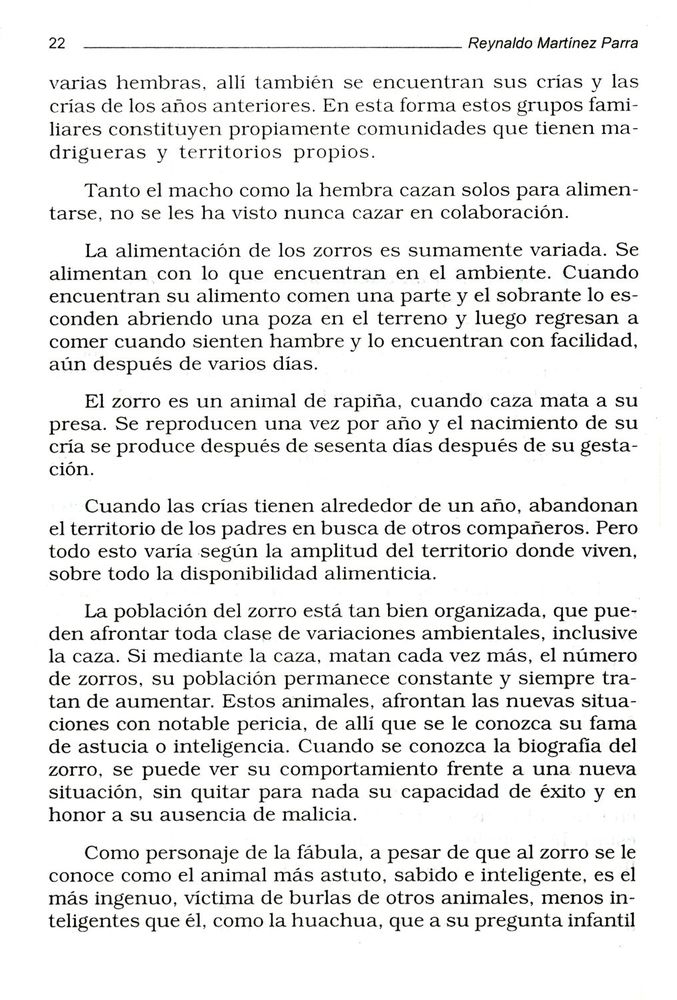 22 Reynaldo Martínez Parra

varias hembras, allí también se encuentran sus crías y las crías de los años anteriores. En esta forma estos grupos familiares constituyen propiamente comunidades que tienen madrigueras y territorios propios.

Tanto el macho como la hembra cazan solos para alimentarse, no se les ha visto nunca cazar en colaboración.

La alimentación de los zorros es sumamente variada. Se alimentan con lo que encuentran en el ambiente. Cuando encuentran su alimento comen una parte y el sobrante lo esconden abriendo una poza en el terreno y luego regresan a comer cuando sienten hambre y lo encuentran con facilidad, aún después de varios días.

El zorro es un animal de rapiña, cuando caza mata a su presa. Se reproducen una vez por año y el nacimiento de su cría se produce después de sesenta días después de su gestación.

Cuando las crías tienen alrededor de un año, abandonan el territorio de los padres en busca de otros compañeros. Pero todo esto varía según la amplitud del territorio donde viven, sobre todo la disponibilidad alimenticia.

La población del zorro está tan bien organizada, que pueden afrontar toda clase de variaciones ambientales, inclusive la caza. Si mediante la caza, matan cada vez más, el número de zorros, su población permanece constante y siempre tratan de aumentar. Estos animales, afrontan las nuevas situaciones con notable pericia, de allí que se le conozca su fama de astucia o inteligencia. Cuando se conozca la biografía del zorro, se puede ver su comportamiento frente a una nueva situación, sin quitar para nada su capacidad de éxito y en honor a su ausencia de malicia.

Como personaje de la fábula, a pesar de que al zorro se le conoce como el animal más astuto, sabido e inteligente, es el más ingenuo, víctima de burlas de otros animales, menos inteligentes que él, como la huachua, que a su pregunta infantil